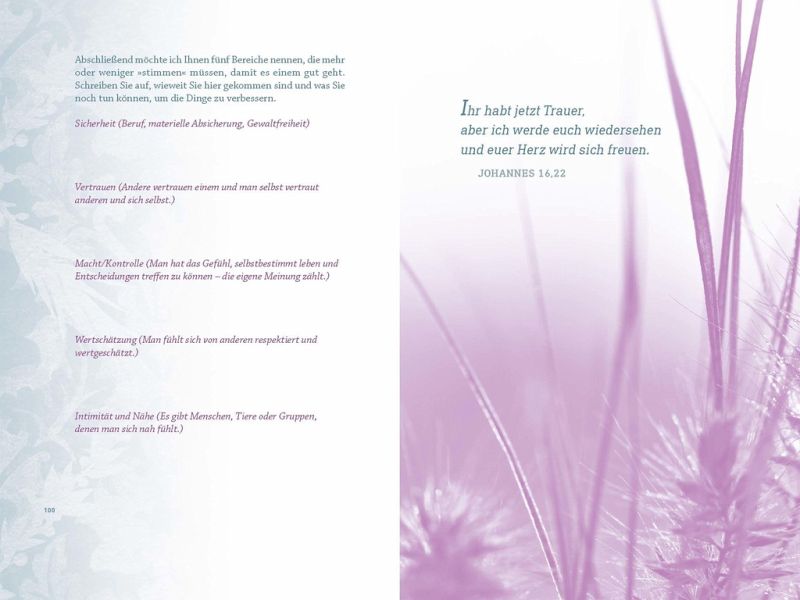 Abschließend möchte ich Ihnen fünf Bereiche nennen, die mehr oder weniger »stimmen« müssen, damit es einem gut geht. Schreiben Sie auf, wieweit Sie hier gekommen sind und was Sie noch tun können, um die Dinge zu verbessern.

Sicherheit (Beruf, materielle Absicherung, Gewaltfreiheit)

Vertrauen (Andere vertrauen einem und man selbst vertraut anderen und sich selbst.)

Macht/Kontrolle (Man hat das Gefühl, selbstbestimmt leben und Entscheidungen treffen zu können – die eigene Meinung zählt.)

Wertschätzung (Man fühlt sich von anderen respektiert und wertgeschätzt.)

Intimität und Nähe (Es gibt Menschen, Tiere oder Gruppen, denen man sich nah fühlt.)

100

Ihr habt jetzt Trauer,
aber ich werde euch wiedersehen
und euer Herz wird sich freuen.

JOHANNES 16,22